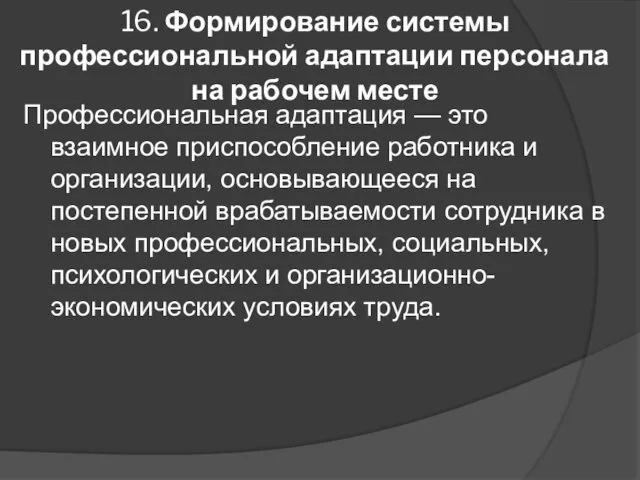 16. Формирование системы профессиональной адаптации персонала на рабочем месте

Профессиональная адаптация — это взаимное приспособление работника и организации, основывающееся на постепенной врабатываемости сотрудника в новых профессиональных, социальных, психологических и организационно-экономических условиях труда.